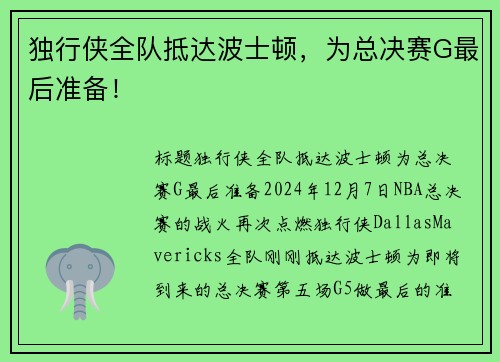 独行侠全队抵达波士顿，为总决赛G最后准备！

标题独行侠全队抵达波士顿为总决赛G最后准备2024年12月7日NBA总决赛的战火再次点燃独行侠DallasMavericks全队刚刚抵达波士顿为即将到来的总决赛第五场G5做最后的准